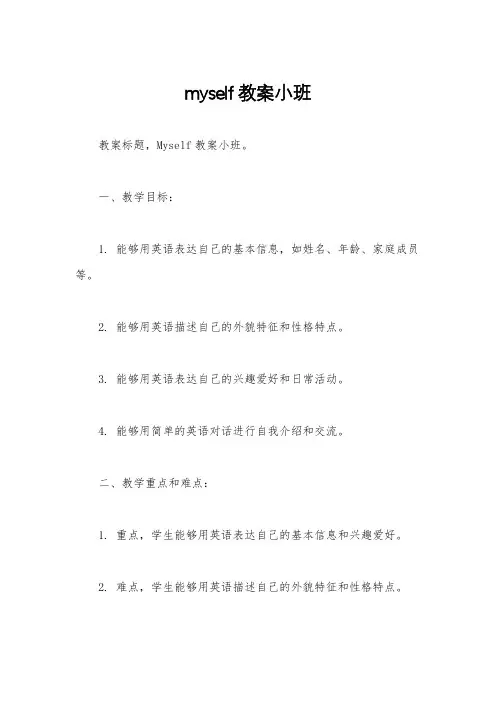 myself 教案小班

教案标题，Myself 教案小班。

一、教学目标：

1. 能够用英语表达自己的基本信息，如姓名、年龄、家庭成员等。

2. 能够用英语描述自己的外貌特征和性格特点。

3. 能够用英语表达自己的兴趣爱好和日常活动。

4. 能够用简单的英语对话进行自我介绍和交流。

二、教学重点和难点：

1. 重点，学生能够用英语表达自己的基本信息和兴趣爱好。

2. 难点，学生能够用英语描述自己的外貌特征和性格特点。